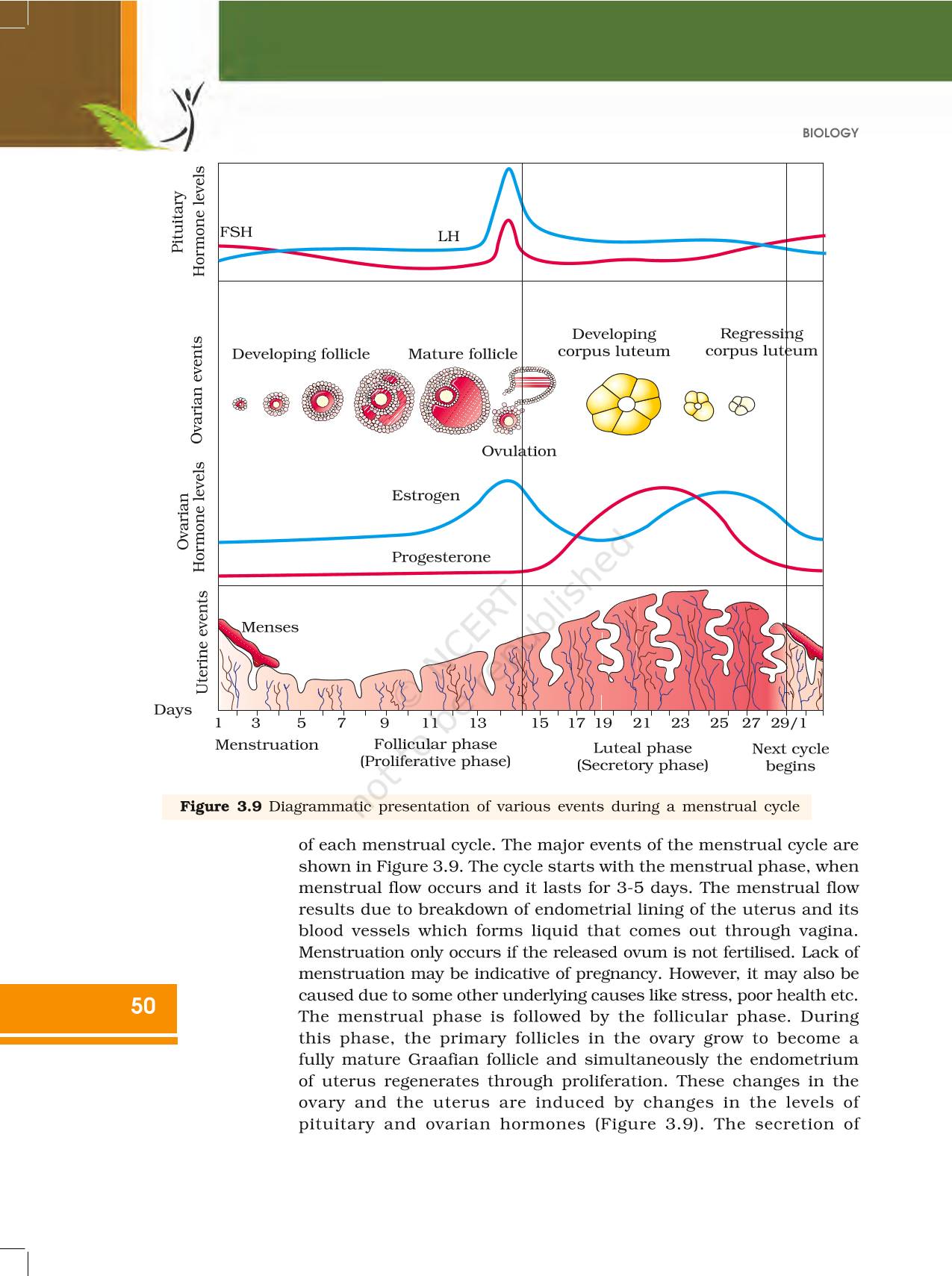 BIOLOGY

Pituitary Hormone levels

FSH

LH

Ovarian events

Developing follicle

Mature follicle

Developing corpus luteum

Regressing corpus luteum

Ovulation

Ovarian Hormone levels

Estrogen

Progesterone

Uterine events

Menses

Days

1 3 5 7 9 11 13 15 17 19 21 23 25 27 29/1

Menstruation

Follicular phase (Proliferative phase)

Luteal phase (Secretory phase)

Next cycle begins

© NCERT not to be republished

**Figure 3.9** Diagrammatic presentation of various events during a menstrual cycle

of each menstrual cycle. The major events of the menstrual cycle are shown in Figure 3.9. The cycle starts with the menstrual phase, when menstrual flow occurs and it lasts for 3-5 days. The menstrual flow results due to breakdown of endometrial lining of the uterus and its blood vessels which forms liquid that comes out through vagina. Menstruation only occurs if the released ovum is not fertilised. Lack of menstruation may be indicative of pregnancy. However, it may also be caused due to some other underlying causes like stress, poor health etc. The menstrual phase is followed by the follicular phase. During this phase, the primary follicles in the ovary grow to become a fully mature Graafian follicle and simultaneously the endometrium of uterus regenerates through proliferation. These changes in the ovary and the uterus are induced by changes in the levels of pituitary and ovarian hormones (Figure 3.9). The secretion of

50